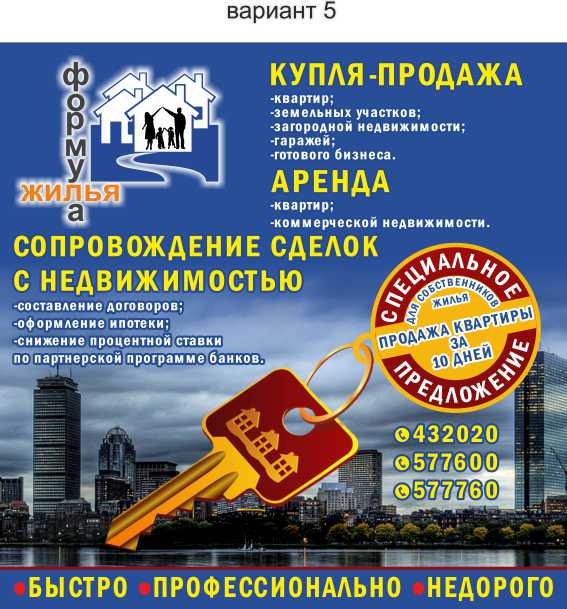 вариант 5

формула
жилья

КУПЛЯ-ПРОДАЖА
-квартир;
-земельных участков;
-загородной недвижимости;
-гаражей;
-готового бизнеса.

АРЕНДА
-квартир;
-коммерческой недвижимости.

СОПРОВОЖДЕНИЕ СДЕЛОК С НЕДВИЖИМОСТЬЮ
-составление договоров;
-оформление ипотеки;
-снижение процентной ставки по партнерской программе банков.

СПЕЦИАЛЬНОЕ
ДЛЯ СОБСТВЕННИКОВ ЖИЛЬЯ
ПРОДАЖА КВАРТИРЫ ЗА 10 ДНЕЙ
ПРЕДЛОЖЕНИЕ

432020
577600
577760

• БЫСТРО • ПРОФЕССИОНАЛЬНО • НЕДОРОГО